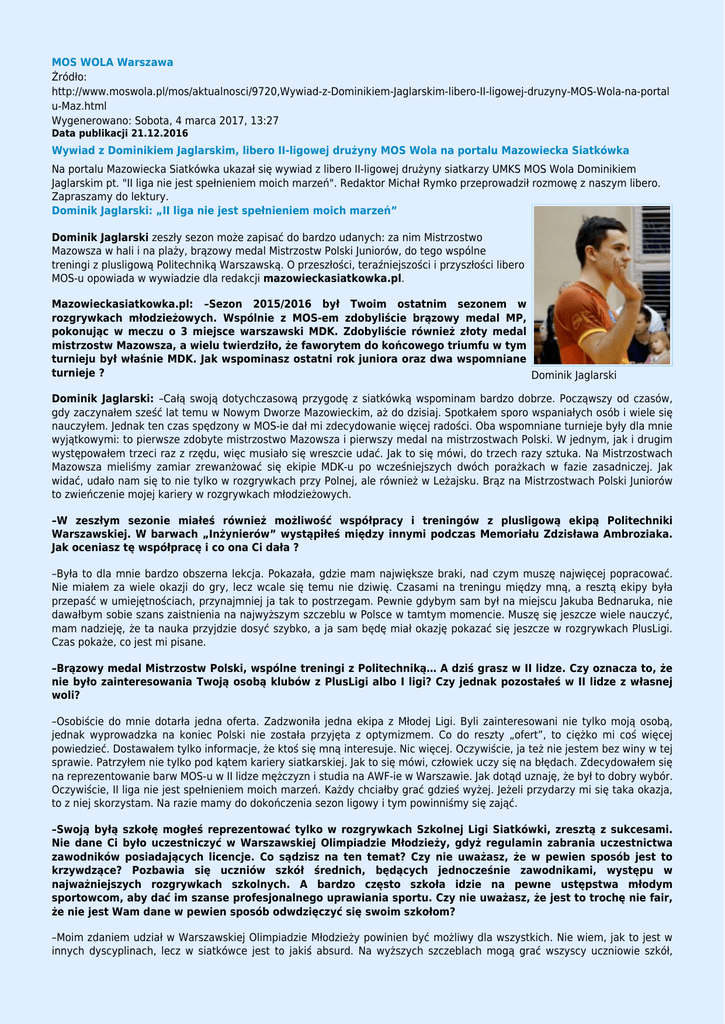 MOS WOLA Warszawa
Źródło:
http://www.moswola.pl/mos/aktualnosci/9720,Wywiad-z-Dominikiem-Jaglarskim-libero-II-ligowej-druzyny-MOS-Wola-na-portalu-Maz.html
Wygenerowano: Sobota, 4 marca 2017, 13:27
Data publikacji 21.12.2016

Wywiad z Dominikiem Jaglarskim, libero II-ligowej drużyny MOS Wola na portalu Mazowiecka Siatkówka

Na portalu Mazowiecka Siatkówka ukazał się wywiad z libero II-ligowej drużyny siatkarzy UMKS MOS Wola Dominikiem Jaglarskim pt. "II liga nie jest spełnieniem moich marzeń". Redaktor Michał Rymko przeprowadził rozmowę z naszym libero. Zapraszamy do lektury.

Dominik Jaglarski: „II liga nie jest spełnieniem moich marzeń"

Dominik Jaglarski zeszły sezon może zapisać do bardzo udanych: za nim Mistrzostwo Mazowsza w hali i na plaży, brązowy medal Mistrzostw Polski Juniorów, do tego wspólne treningi z plusligową Politechniką Warszawską. O przeszłości, teraźniejszości i przyszłości libero MOS-u opowiada w wywiadzie dla redakcji mazowieckasiatkowka.pl.

Mazowieckasiatkowka.pl: –Sezon 2015/2016 był Twoim ostatnim sezonem w rozgrywkach młodzieżowych. Wspólnie z MOS-em zdobyliście brązowy medal MP, pokonując w meczu o 3 miejsce warszawski MDK. Zdobyliście również złoty medal mistrzostw Mazowsza, a wielu twierdziło, że faworytem do końcowego triumfu w tym turnieju był właśnie MDK. Jak wspominasz ostatni rok juniora oraz dwa wspomniane turnieje ?

Dominik Jaglarski

Dominik Jaglarski: –Całą swoją dotychczasową przygodę z siatkówką wspominam bardzo dobrze. Począwszy od czasów, gdy zaczynałem sześć lat temu w Nowym Dworze Mazowieckim, aż do dzisiaj. Spotkałem sporo wspaniałych osób i wiele się nauczyłem. Jednak ten czas spędzony w MOS-ie dał mi zdecydowanie więcej radości. Oba wspomniane turnieje były dla mnie wyjątkowymi: to pierwsze zdobyte mistrzostwo Mazowsza i pierwszy medal na mistrzostwach Polski. W jednym, jak i drugim występowałem trzeci raz z rzędu, więc musiało się wreszcie udać. Jak to się mówi, do trzech razy sztuka. Na Mistrzostwach Mazowsza mieliśmy zamiar zrewanżować się ekipie MDK-u po wcześniejszych dwóch porażkach w fazie zasadniczej. Jak widać, udało nam się to nie tylko w rozgrywkach przy Polnej, ale również w Leżajsku. Brąz na Mistrzostwach Polski Juniorów to zwieńczenie mojej kariery w rozgrywkach młodzieżowych.

–W zeszłym sezonie miałeś również możliwość współpracy i treningów z plusligową ekipą Politechniki Warszawskiej. W barwach „Inżynierów" wystąpiłeś między innymi podczas Memoriału Zdzisława Ambroziaka. Jak oceniasz tę współpracę i co ona Ci dała ?

–Była to dla mnie bardzo obszerna lekcja. Pokazała, gdzie mam największe braki, nad czym muszę najwięcej popracować. Nie miałem za wiele okazji do gry, lecz wcale się temu nie dziwię. Czasami na treningu między mną, a resztą ekipy była przepaść w umiejętnościach, przynajmniej ja tak to postrzegam. Pewnie gdybym sam był na miejscu Jakuba Bednaruka, nie dawałbym sobie szans zaistnienia na najwyższym szczeblu w Polsce w tamtym momencie. Muszę się jeszcze wiele nauczyć, mam nadzieję, że ta nauka przyjdzie dosyć szybko, a ja sam będę miał okazję pokazać się jeszcze w rozgrywkach PlusLigi. Czas pokaże, co jest mi pisane.

–Brązowy medal Mistrzostw Polski, wspólne treningi z Politechniką… A dziś grasz w II lidze. Czy oznacza to, że nie było zainteresowania Twoją osobą klubów z PlusLigi albo I ligi? Czy jednak pozostałeś w II lidze z własnej woli?

–Osobiście do mnie dotarła jedna oferta. Zadzwoniła jedna ekipa z Młodej Ligi. Byli zainteresowani nie tylko moją osobą, jednak wyprowadzka na koniec Polski nie została przyjęta z optymizmem. Co do reszty „ofert", to ciężko mi coś więcej powiedzieć. Dostawałem tylko informacje, że ktoś się mną interesuje. Nic więcej. Oczywiście, ja też nie jestem bez winy w tej sprawie. Patrzyłem nie tylko pod kątem kariery siatkarskiej. Jak to się mówi, człowiek uczy się na błędach. Zdecydowałem się na reprezentowanie barw MOS-u w II lidze mężczyzn i studia na AWF-ie w Warszawie. Jak dotąd uznaję, że był to dobry wybór. Oczywiście, II liga nie jest spełnieniem moich marzeń. Każdy chciałby grać gdzieś wyżej. Jeżeli przydarzy mi się taka okazja, to z niej skorzystam. Na razie mamy do dokończenia sezon ligowy i tym powinniśmy się zająć.

–Swoją byłą szkołę mogłeś reprezentować tylko w rozgrywkach Szkolnej Ligi Siatkówki, zresztą z sukcesami. Nie dane Ci było uczestniczyć w Warszawskiej Olimpiadzie Młodzieży, gdyż regulamin zabrania uczestnictwa zawodników posiadających licencje. Co sądzisz na ten temat? Czy nie uważasz, że w pewien sposób jest to krzywdzące? Pozbawia się uczniów szkół średnich, będących jednocześnie zawodnikami, występu w najważniejszych rozgrywkach szkolnych. A bardzo często szkoła idzie na pewne ustępstwa młodym sportowcom, aby dać im szanse profesjonalnego uprawiania sportu. Czy nie uważasz, że jest to trochę nie fair, że nie jest Wam dane w pewien sposób odwdzięczyć się swoim szkołom?

–Moim zdaniem udział w Warszawskiej Olimpiadzie Młodzieży powinien być możliwy dla wszystkich. Nie wiem, jak to jest w innych dyscyplinach, lecz w siatkówce jest to jakiś absurd. Na wyższych szczeblach mogą grać wszyscy uczniowie szkół,